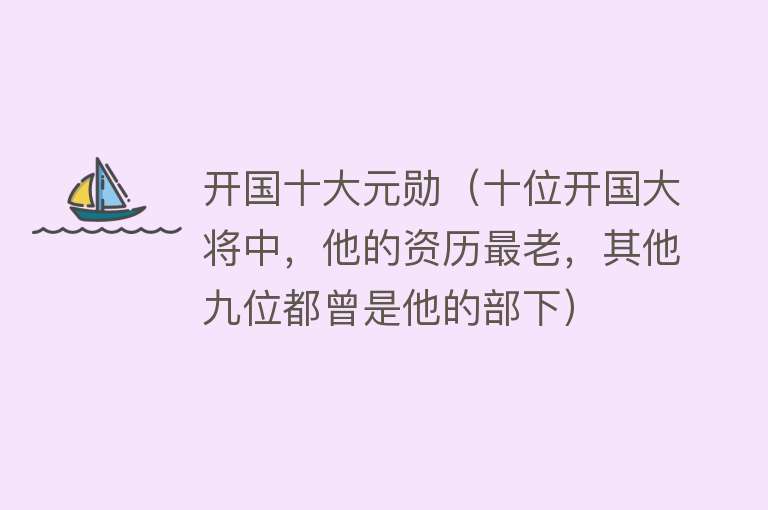 开国十大元勋（十位开国大将中，他的资历最老，其他九位都曾是他的部下）